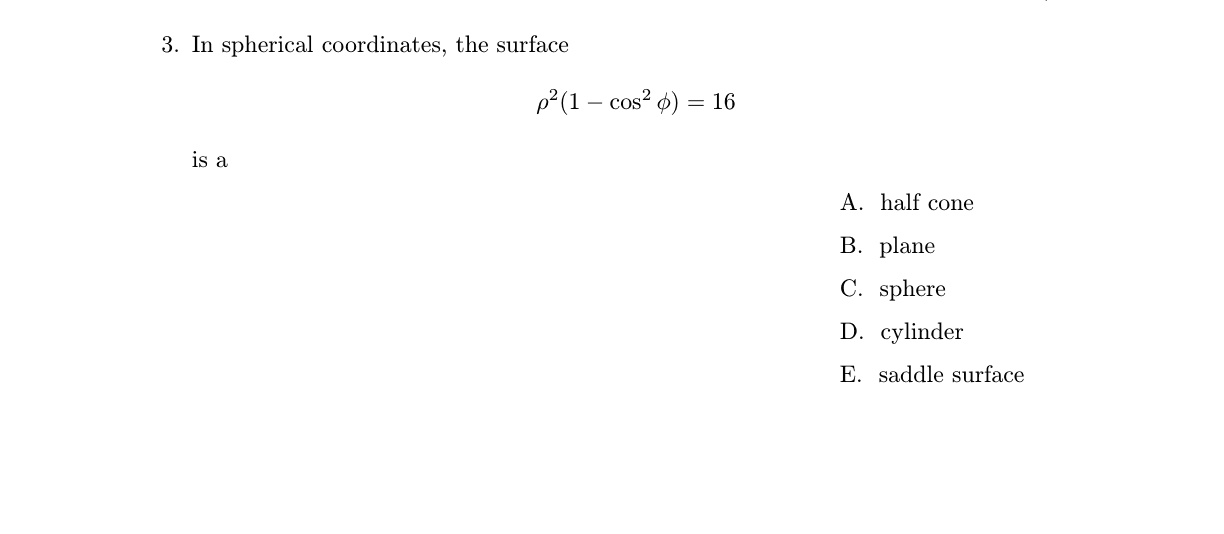 3. In spherical coordinates, the surface

$\rho^2(1 - \cos^2 \phi) = 16$

is a

A. half cone

B. plane

C. sphere

D. cylinder

E. saddle surface